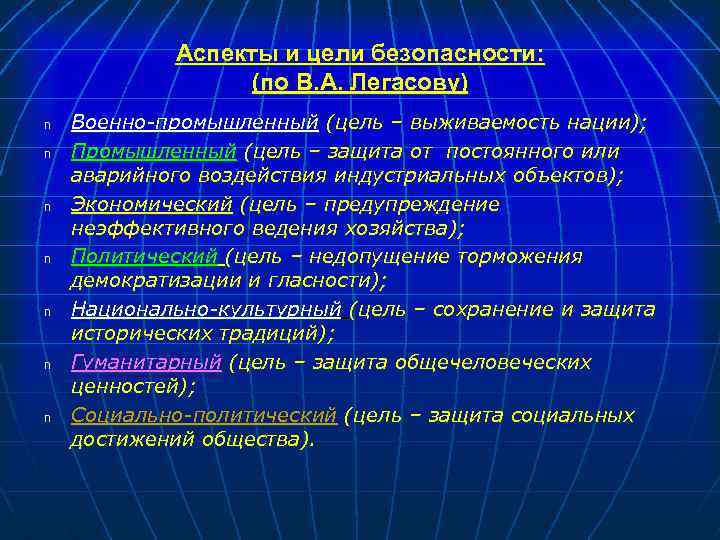 Аспекты и цели безопасности:
(по В.А. Легасову)

n Военно-промышленный (цель – выживаемость нации);

n Промышленный (цель – защита от постоянного или аварийного воздействия индустриальных объектов);

n Экономический (цель – предупреждение неэффективного ведения хозяйства);

n Политический (цель – недопущение торможения демократизации и гласности);

n Национально-культурный (цель – сохранение и защита исторических традиций);

n Гуманитарный (цель – защита общечеловеческих ценностей);

n Социально-политический (цель – защита социальных достижений общества).